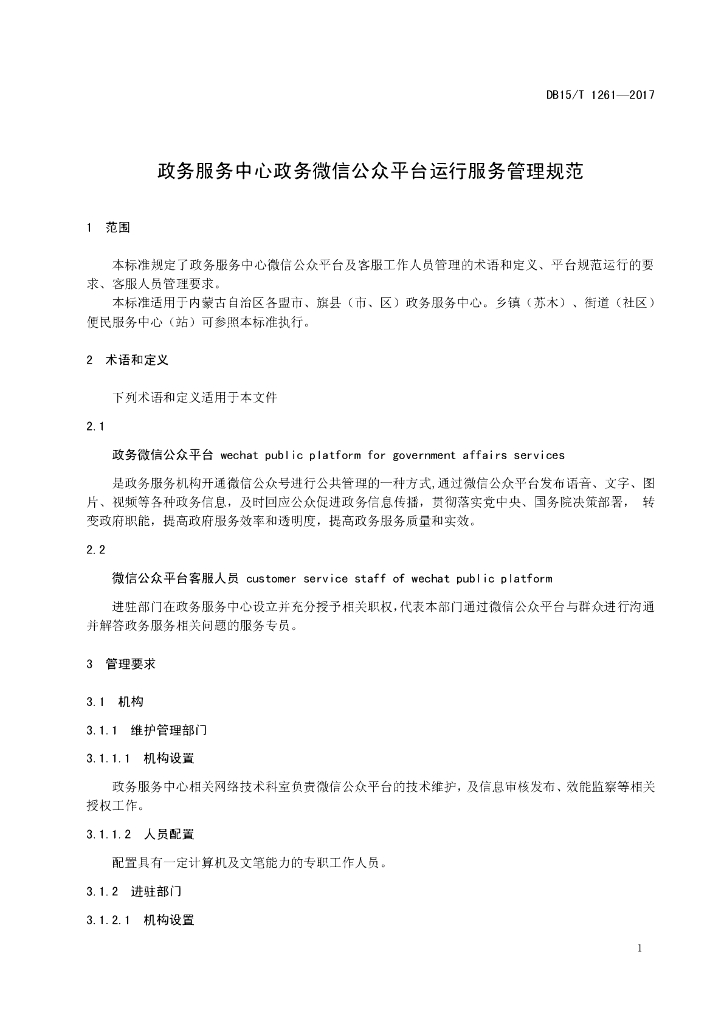 DB15/T 1261—2017

政务服务中心政务微信公众平台运行服务管理规范

1 范围

本标准规定了政务服务中心微信公众平台及客服工作人员管理的术语和定义、平台规范运行的要求、客服人员管理要求。

本标准适用于内蒙古自治区各盟市、旗县（市、区）政务服务中心。乡镇（苏木）、街道（社区）便民服务中心（站）可参照本标准执行。

2 术语和定义

下列术语和定义适用于本文件

2.1

政务微信公众平台 wechat public platform for government affairs services

是政务服务机构开通微信公众号进行公共管理的一种方式,通过微信公众平台发布语音、文字、图片、视频等各种政务信息，及时回应公众促进政务信息传播，贯彻落实党中央、国务院决策部署， 转变政府职能，提高政府服务效率和透明度，提高政务服务质量和实效。

2.2

微信公众平台客服人员 customer service staff of wechat public platform

进驻部门在政务服务中心设立并充分授予相关职权,代表本部门通过微信公众平台与群众进行沟通并解答政务服务相关问题的服务专员。

3 管理要求

3.1 机构

3.1.1 维护管理部门

3.1.1.1 机构设置

政务服务中心相关网络技术科室负责微信公众平台的技术维护，及信息审核发布、效能监察等相关授权工作。

3.1.1.2 人员配置

配置具有一定计算机及文笔能力的专职工作人员。

3.1.2 进驻部门

3.1.2.1 机构设置

1